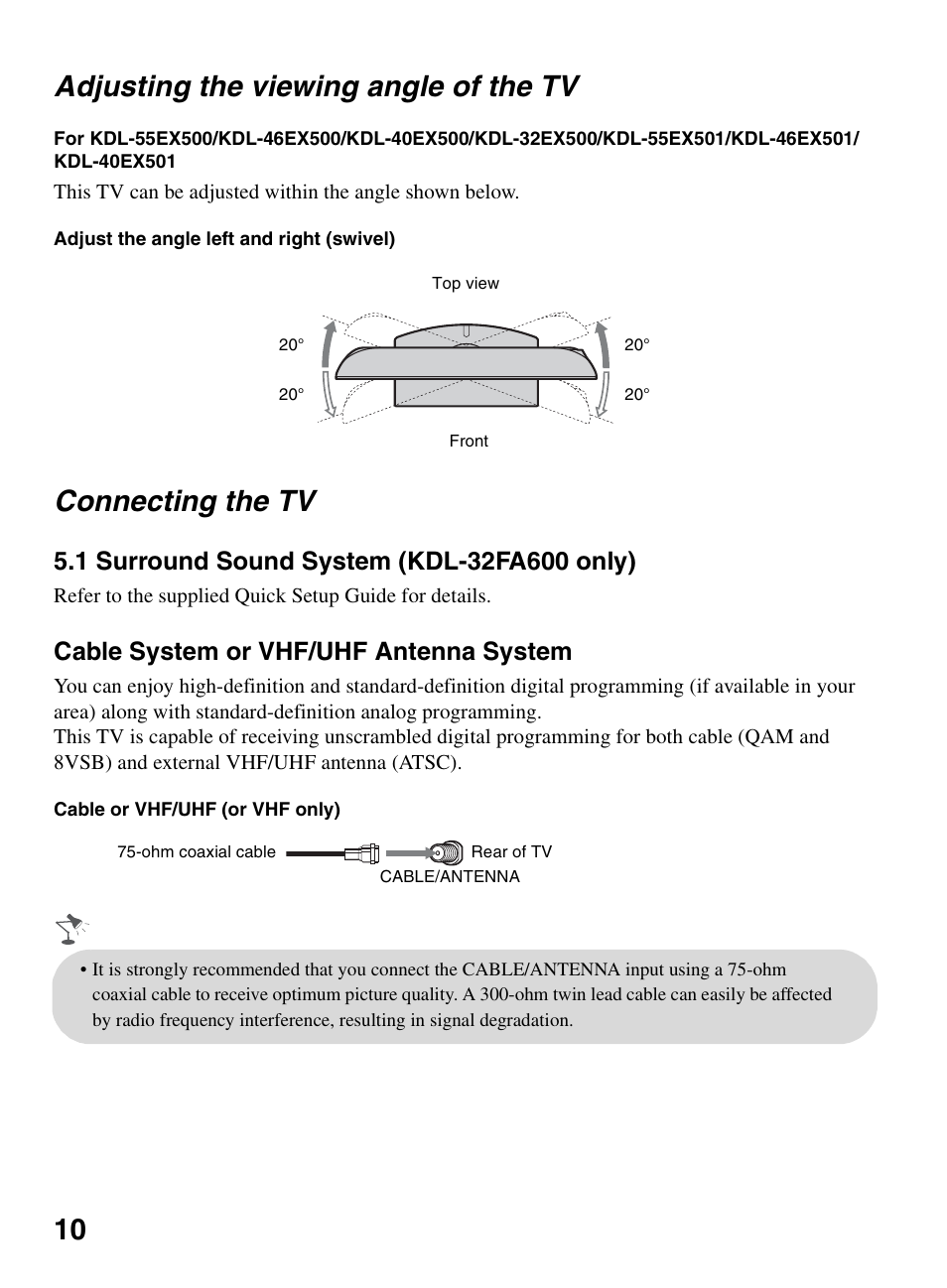 Adjusting the viewing angle of the TV

For KDL-55EX500/KDL-46EX500/KDL-40EX500/KDL-32EX500/KDL-55EX501/KDL-46EX501/KDL-40EX501

This TV can be adjusted within the angle shown below.

Adjust the angle left and right (swivel)

Top view

20°

20°

20°

20°

Front

Connecting the TV

5.1 Surround Sound System (KDL-32FA600 only)

Refer to the supplied Quick Setup Guide for details.

Cable System or VHF/UHF Antenna System

You can enjoy high-definition and standard-definition digital programming (if available in your area) along with standard-definition analog programming.
This TV is capable of receiving unscrambled digital programming for both cable (QAM and 8VSB) and external VHF/UHF antenna (ATSC).

Cable or VHF/UHF (or VHF only)

75-ohm coaxial cable

Rear of TV

CABLE/ANTENNA

• It is strongly recommended that you connect the CABLE/ANTENNA input using a 75-ohm coaxial cable to receive optimum picture quality. A 300-ohm twin lead cable can easily be affected by radio frequency interference, resulting in signal degradation.

10